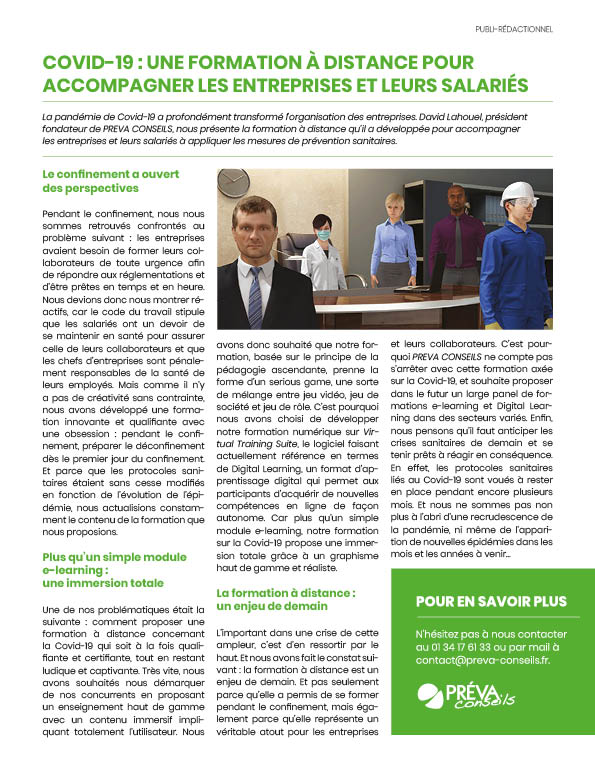 PUBLI-RÉDACTIONNEL

COVID-19 : UNE FORMATION À DISTANCE POUR ACCOMPAGNER LES ENTREPRISES ET LEURS SALARIÉS

La pandémie de Covid-19 a profondément transformé l'organisation des entreprises. David Lahouel, président fondateur de PREVA CONSEILS, nous présente la formation à distance qu'il a développée pour accompagner les entreprises et leurs salariés à appliquer les mesures de prévention sanitaires.

Le confinement a ouvert des perspectives

Pendant le confinement, nous nous sommes retrouvés confrontés au problème suivant : les entreprises avaient besoin de former leurs collaborateurs de toute urgence afin de répondre aux réglementations et d'être prêtes en temps et en heure. Nous devions donc nous montrer réactifs, car le code du travail stipule que les salariés ont un devoir de se maintenir en santé pour assurer celle de leurs collaborateurs et que les chefs d'entreprises sont pénalement responsables de la santé de leurs employés. Mais comme il n'y a pas de créativité sans contrainte, nous avons développé une formation innovante et qualifiante avec une obsession : pendant le confinement, préparer le déconfinement dès le premier jour du confinement. Et parce que les protocoles sanitaires étaient sans cesse modifiés en fonction de l'évolution de l'épidémie, nous actualisions constamment le contenu de la formation que nous proposions.

Plus qu'un simple module e-learning : une immersion totale

Une de nos problématiques était la suivante : comment proposer une formation à distance concernant la Covid-19 qui soit à la fois qualifiante et certifiante, tout en restant ludique et captivante. Très vite, nous avons souhaités nous démarquer de nos concurrents en proposant un enseignement haut de gamme avec un contenu immersif impliquant totalement l'utilisateur. Nous avons donc souhaité que notre formation, basée sur le principe de la pédagogie ascendante, prenne la forme d'un serious game, une sorte de mélange entre jeu vidéo, jeu de société et jeu de rôle. C'est pourquoi nous avons choisi de développer notre formation numérique sur Virtual Training Suite, le logiciel faisant actuellement référence en termes de Digital Learning, un format d'apprentissage digital qui permet aux participants d'acquérir de nouvelles compétences en ligne de façon autonome. Car plus qu'un simple module e-learning, notre formation sur la Covid-19 propose une immersion totale grâce à un graphisme haut de gamme et réaliste.

La formation à distance : un enjeu de demain

L'important dans une crise de cette ampleur, c'est d'en ressortir par le haut. Et nous avons fait le constat suivant : la formation à distance est un enjeu de demain. Et pas seulement parce qu'elle a permis de se former pendant le confinement, mais également parce qu'elle représente un véritable atout pour les entreprises et leurs collaborateurs. C'est pourquoi PREVA CONSEILS ne compte pas s'arrêter avec cette formation axée sur la Covid-19, et souhaite proposer dans le futur un large panel de formations e-learning et Digital Learning dans des secteurs variés. Enfin, nous pensons qu'il faut anticiper les crises sanitaires de demain et se tenir prêts à réagir en conséquence. En effet, les protocoles sanitaires liés au Covid-19 sont voués à rester en place pendant encore plusieurs mois. Et nous ne sommes pas non plus à l'abri d'une recrudescence de la pandémie, ni même de l'apparition de nouvelles épidémies dans les mois et les années à venir...

POUR EN SAVOIR PLUS

N'hésitez pas à nous contacter au 01 34 17 61 33 ou par mail à contact@preva-conseils.fr.

PRÉVA Conseils